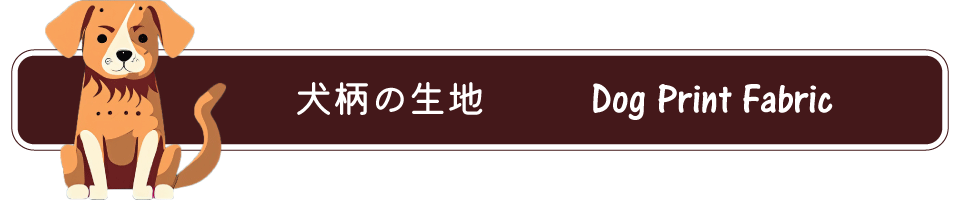 犬柄の生地　　Dog Print Fabric